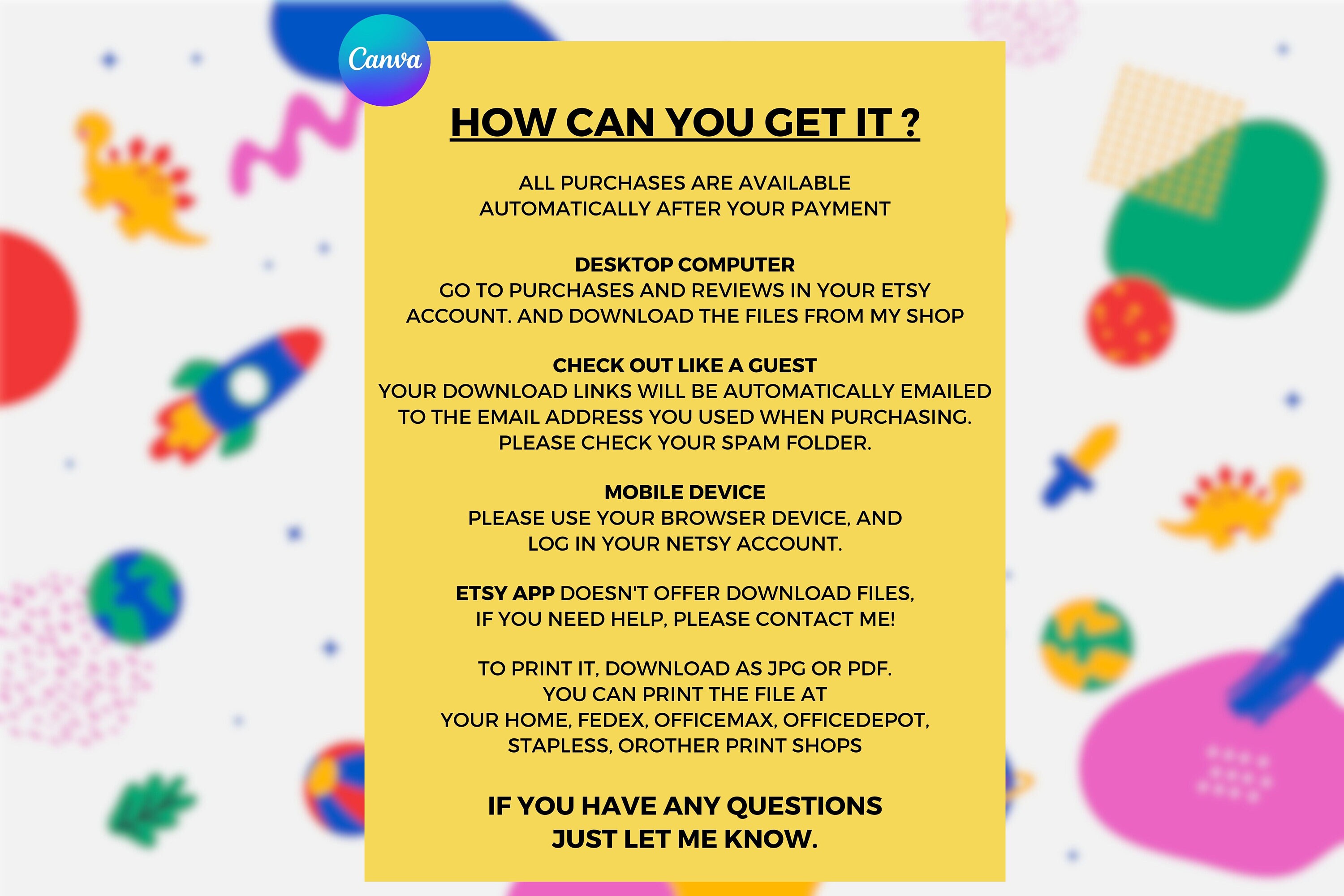 Canva

HOW CAN YOU GET IT ?

ALL PURCHASES ARE AVAILABLE AUTOMATICALLY AFTER YOUR PAYMENT

DESKTOP COMPUTER
GO TO PURCHASES AND REVIEWS IN YOUR ETSY ACCOUNT. AND DOWNLOAD THE FILES FROM MY SHOP

CHECK OUT LIKE A GUEST
YOUR DOWNLOAD LINKS WILL BE AUTOMATICALLY EMAILED TO THE EMAIL ADDRESS YOU USED WHEN PURCHASING. PLEASE CHECK YOUR SPAM FOLDER.

MOBILE DEVICE
PLEASE USE YOUR BROWSER DEVICE, AND LOG IN YOUR NETSY ACCOUNT.

ETSY APP DOESN'T OFFER DOWNLOAD FILES, IF YOU NEED HELP, PLEASE CONTACT ME!

TO PRINT IT, DOWNLOAD AS JPG OR PDF. YOU CAN PRINT THE FILE AT YOUR HOME, FEDEX, OFFICEMAX, OFFICEDEPOT, STAPLESS, OROTHER PRINT SHOPS

IF YOU HAVE ANY QUESTIONS JUST LET ME KNOW.